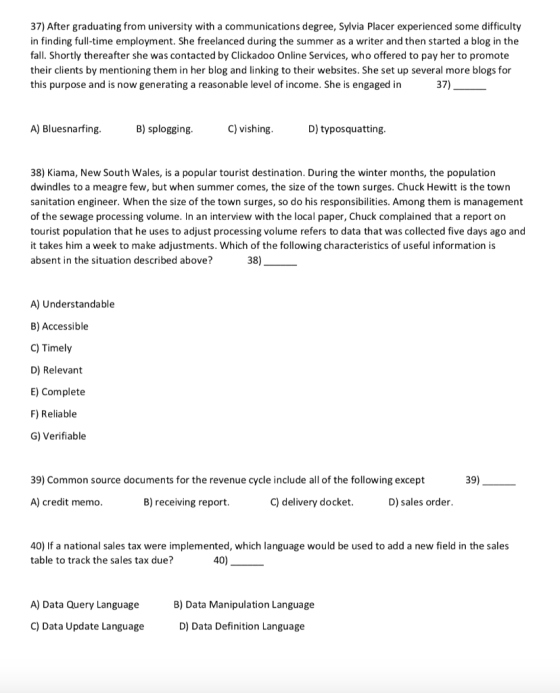 37) After graduating from university with a communications degree, Sylvia Placer experienced some difficulty in finding full-time employment. She freelanced during the summer as a writer and then started a blog in the fall. Shortly thereafter she was contacted by Clickadoo Online Services, who offered to pay her to promote their clients by mentioning them in her blog and linking to their websites. She set up several more blogs for this purpose and is now generating a reasonable level of income. She is engaged in 37) ____

A) Bluesnarfing. B) splogging. C) vishing. D) typosquatting.

38) Kiama, New South Wales, is a popular tourist destination. During the winter months, the population dwindles to a meagre few, but when summer comes, the size of the town surges. Chuck Hewitt is the town sanitation engineer. When the size of the town surges, so do his responsibilities. Among them is management of the sewage processing volume. In an interview with the local paper, Chuck complained that a report on tourist population that he uses to adjust processing volume refers to data that was collected five days ago and it takes him a week to make adjustments. Which of the following characteristics of useful information is absent in the situation described above? 38) ____

A) Understandable

B) Accessible

C) Timely

D) Relevant

E) Complete

F) Reliable

G) Verifiable

39) Common source documents for the revenue cycle include all of the following except 39) ____

A) credit memo. B) receiving report. C) delivery docket. D) sales order.

40) If a national sales tax were implemented, which language would be used to add a new field in the sales table to track the sales tax due? 40) ____

A) Data Query Language B) Data Manipulation Language

C) Data Update Language D) Data Definition Language